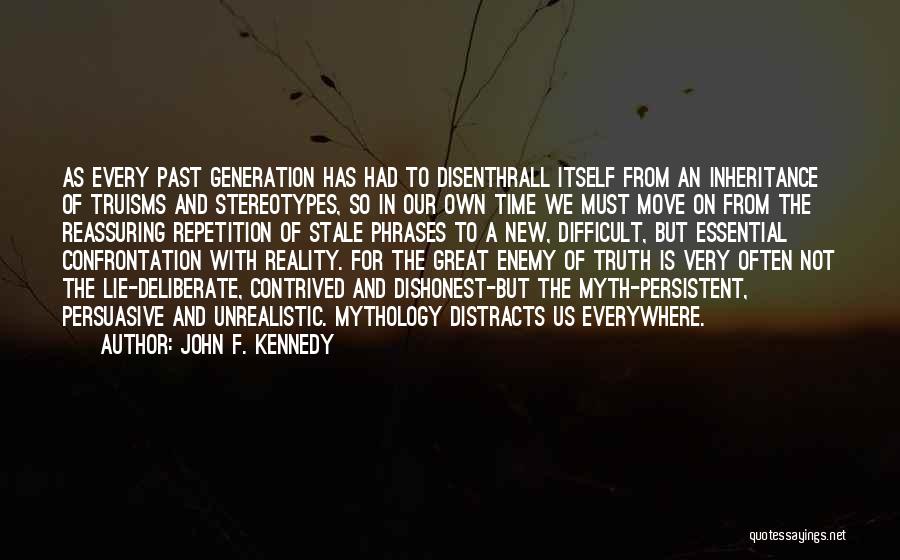 AS EVERY PAST GENERATION HAS HAD TO DISENTHRALL ITSELF FROM AN INHERITANCE OF TRUISMS AND STEREOTYPES, SO IN OUR OWN TIME WE MUST MOVE ON FROM THE REASSURING REPETITION OF STALE PHRASES TO A NEW, DIFFICULT, BUT ESSENTIAL CONFRONTATION WITH REALITY. FOR THE GREAT ENEMY OF TRUTH IS VERY OFTEN NOT THE LIE-DELIBERATE, CONTRIVED AND DISHONEST-BUT THE MYTH-PERSISTENT, PERSUASIVE AND UNREALISTIC. MYTHOLOGY DISTRACTS US EVERYWHERE.
AUTHOR: JOHN F. KENNEDY

quotessayings.net